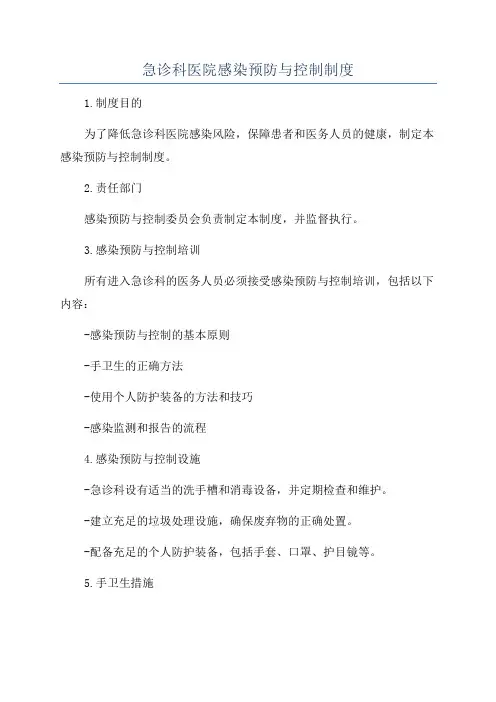 急诊科医院感染预防与控制制度

1.制度目的

为了降低急诊科医院感染风险，保障患者和医务人员的健康，制定本感染预防与控制制度。

2.责任部门

感染预防与控制委员会负责制定本制度，并监督执行。

3.感染预防与控制培训

所有进入急诊科的医务人员必须接受感染预防与控制培训，包括以下内容：

-感染预防与控制的基本原则

-手卫生的正确方法

-使用个人防护装备的方法和技巧

-感染监测和报告的流程

4.感染预防与控制设施

-急诊科设有适当的洗手槽和消毒设备，并定期检查和维护。

-建立充足的垃圾处理设施，确保废弃物的正确处置。

-配备充足的个人防护装备，包括手套、口罩、护目镜等。

5.手卫生措施